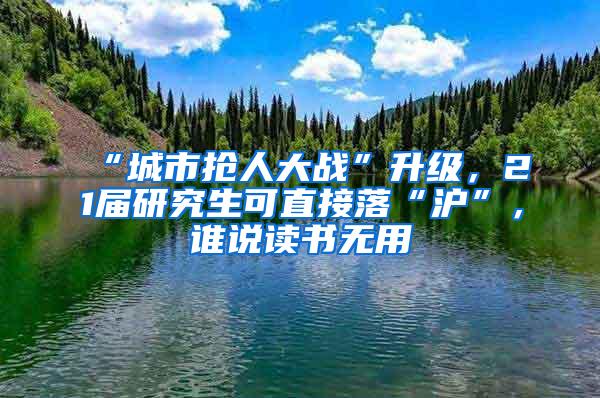 “城市抢人大战”升级，21届研究生可直接落“沪”，谁说读书无用